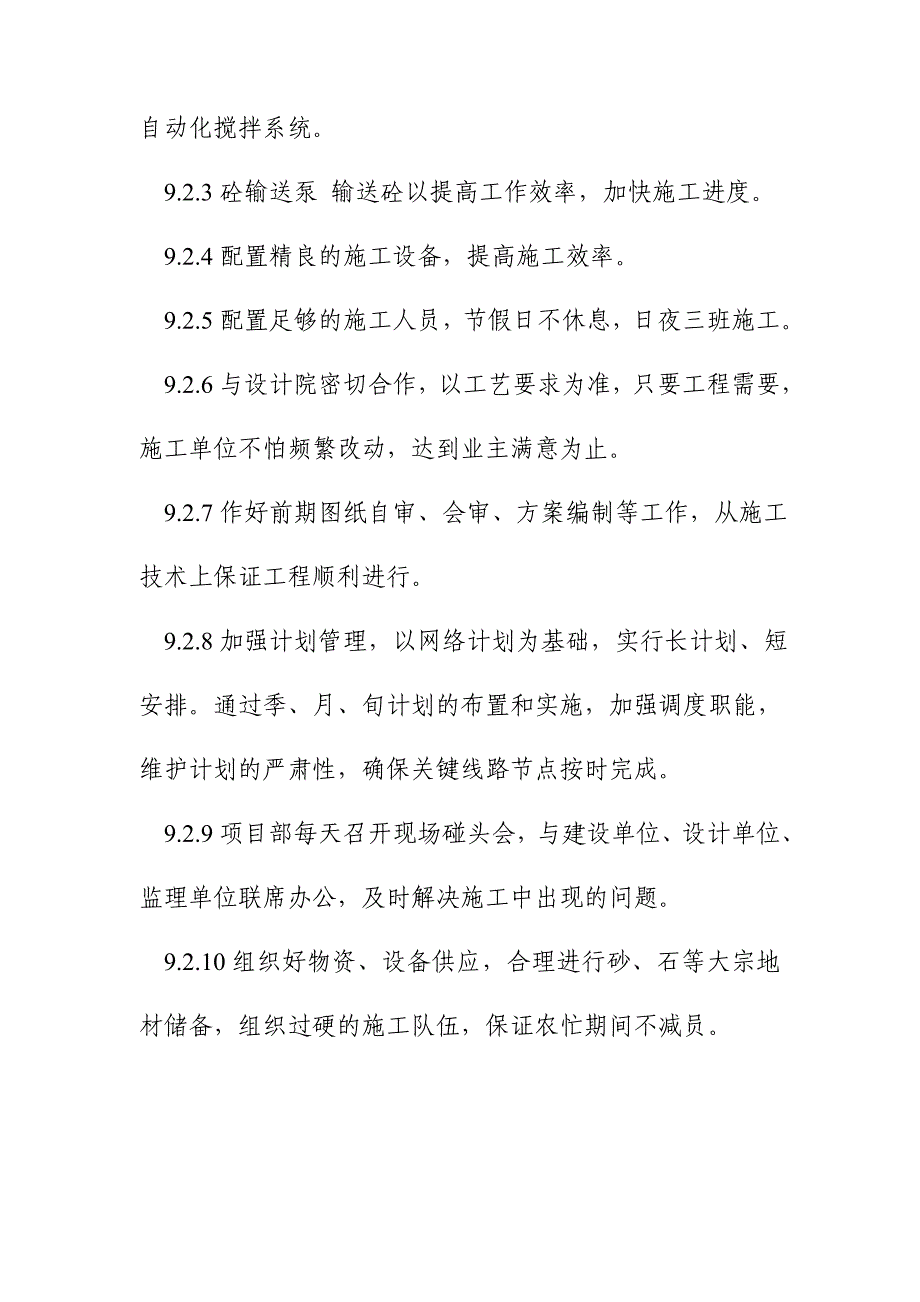 自动化搅拌系统。

9.2.3 砼输送泵 输送砼以提高工作效率，加快施工进度。

9.2.4 配置精良的施工设备，提高施工效率。

9.2.5 配置足够的施工人员，节假日不休息，日夜三班施工。

9.2.6 与设计院密切合作，以工艺要求为准，只要工程需要，施工单位不怕频繁改动，达到业主满意为止。

9.2.7 作好前期图纸自审、会审、方案编制等工作，从施工技术上保证工程顺利进行。

9.2.8 加强计划管理，以网络计划为基础，实行长计划、短安排。通过季、月、旬计划的布置和实施，加强调度职能，维护计划的严肃性，确保关键线路节点按时完成。

9.2.9 项目部每天召开现场碰头会，与建设单位、设计单位、监理单位联席办公，及时解决施工中出现的问题。

9.2.10 组织好物资、设备供应，合理进行砂、石等大宗地材储备，组织过硬的施工队伍，保证农忙期间不减员。